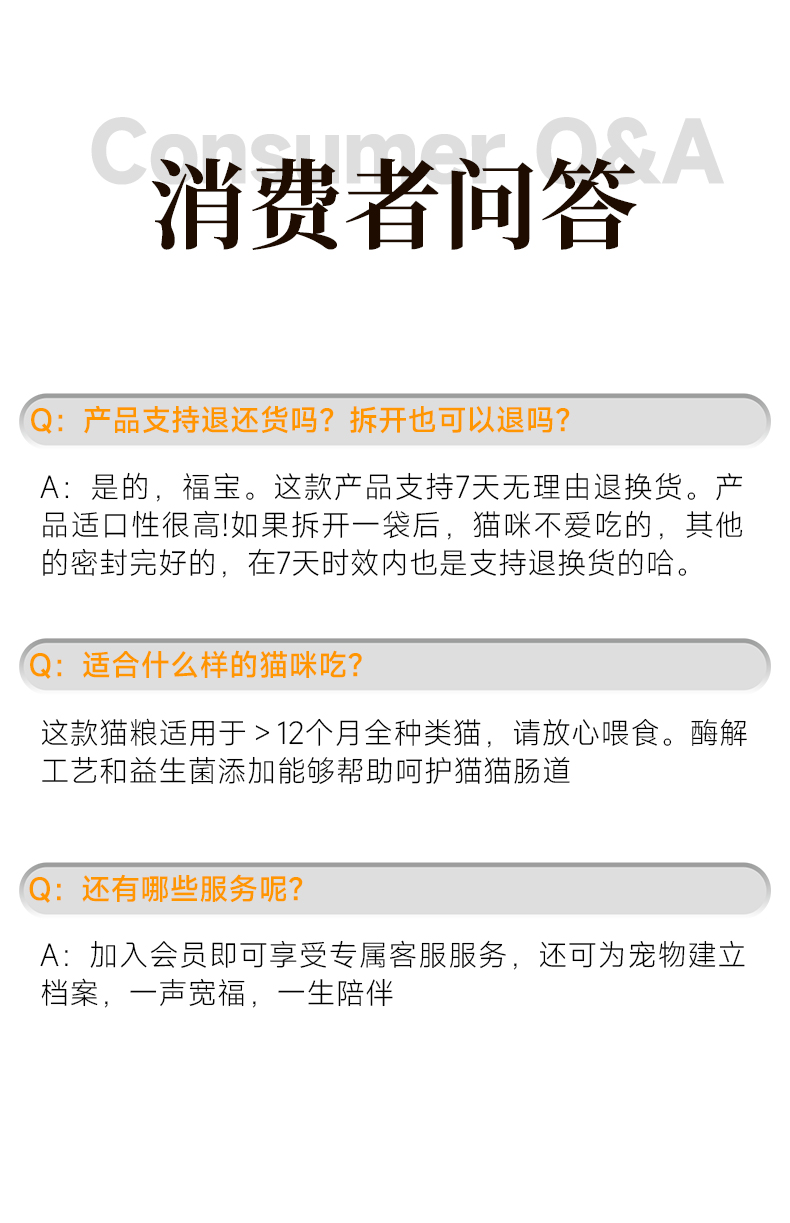 Consumer Q&A
消费者问答

Q：产品支持退还货吗？拆开也可以退吗？

A：是的，福宝。这款产品支持7天无理由退换货。产品适口性很高!如果拆开一袋后，猫咪不爱吃的，其他的密封完好的，在7天时效内也是支持退换货的哈。

Q：适合什么样的猫咪吃？

这款猫粮适用于＞12个月全种类猫，请放心喂食。酶解工艺和益生菌添加能够帮助呵护猫猫肠道

Q：还有哪些服务呢？

A：加入会员即可享受专属客服服务，还可为宠物建立档案，一声宽福，一生陪伴